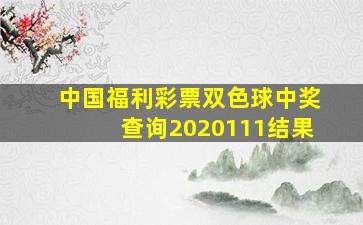 中国福利彩票双色球中奖查询2020111结果